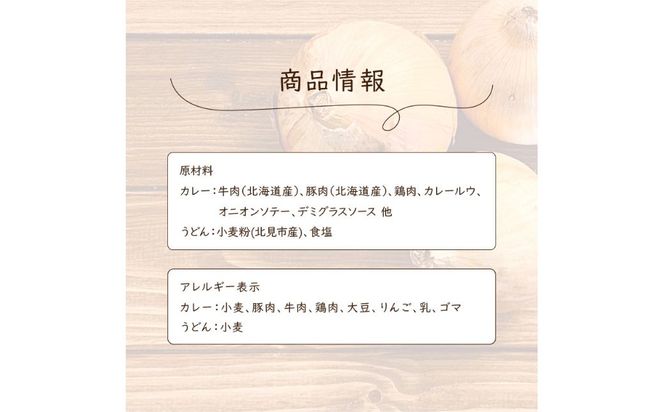 商品情報

原材料
カレー：牛肉(北海道産)、豚肉(北海道産)、鶏肉、カレールウ、オニオンソテー、デミグラスソース 他
うどん：小麦粉(北見市産)、食塩

アレルギー表示
カレー：小麦、豚肉、牛肉、鶏肉、大豆、りんご、乳、ゴマ
うどん：小麦